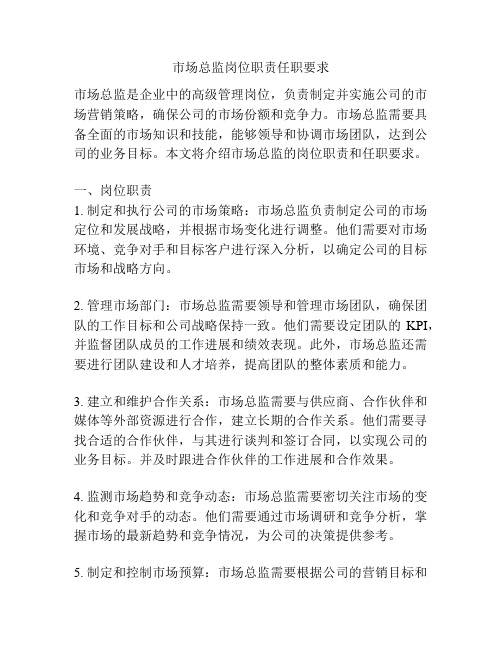 市场总监岗位职责任职要求

市场总监是企业中的高级管理岗位，负责制定并实施公司的市场营销策略，确保公司的市场份额和竞争力。市场总监需要具备全面的市场知识和技能，能够领导和协调市场团队，达到公司的业务目标。本文将介绍市场总监的岗位职责和任职要求。

一、岗位职责
1. 制定和执行公司的市场策略：市场总监负责制定公司的市场定位和发展战略，并根据市场变化进行调整。他们需要对市场环境、竞争对手和目标客户进行深入分析，以确定公司的目标市场和战略方向。

2. 管理市场部门：市场总监需要领导和管理市场团队，确保团队的工作目标和公司战略保持一致。他们需要设定团队的 KPI，并监督团队成员的工作进展和绩效表现。此外，市场总监还需要进行团队建设和人才培养，提高团队的整体素质和能力。

3. 建立和维护合作关系：市场总监需要与供应商、合作伙伴和媒体等外部资源进行合作，建立长期的合作关系。他们需要寻找合适的合作伙伴，与其进行谈判和签订合同，以实现公司的业务目标。并及时跟进合作伙伴的工作进展和合作效果。

4. 监测市场趋势和竞争动态：市场总监需要密切关注市场的变化和竞争对手的动态。他们需要通过市场调研和竞争分析，掌握市场的最新趋势和竞争情况，为公司的决策提供参考。

5. 制定和控制市场预算：市场总监需要根据公司的营销目标和